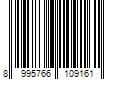 8 995766 109161